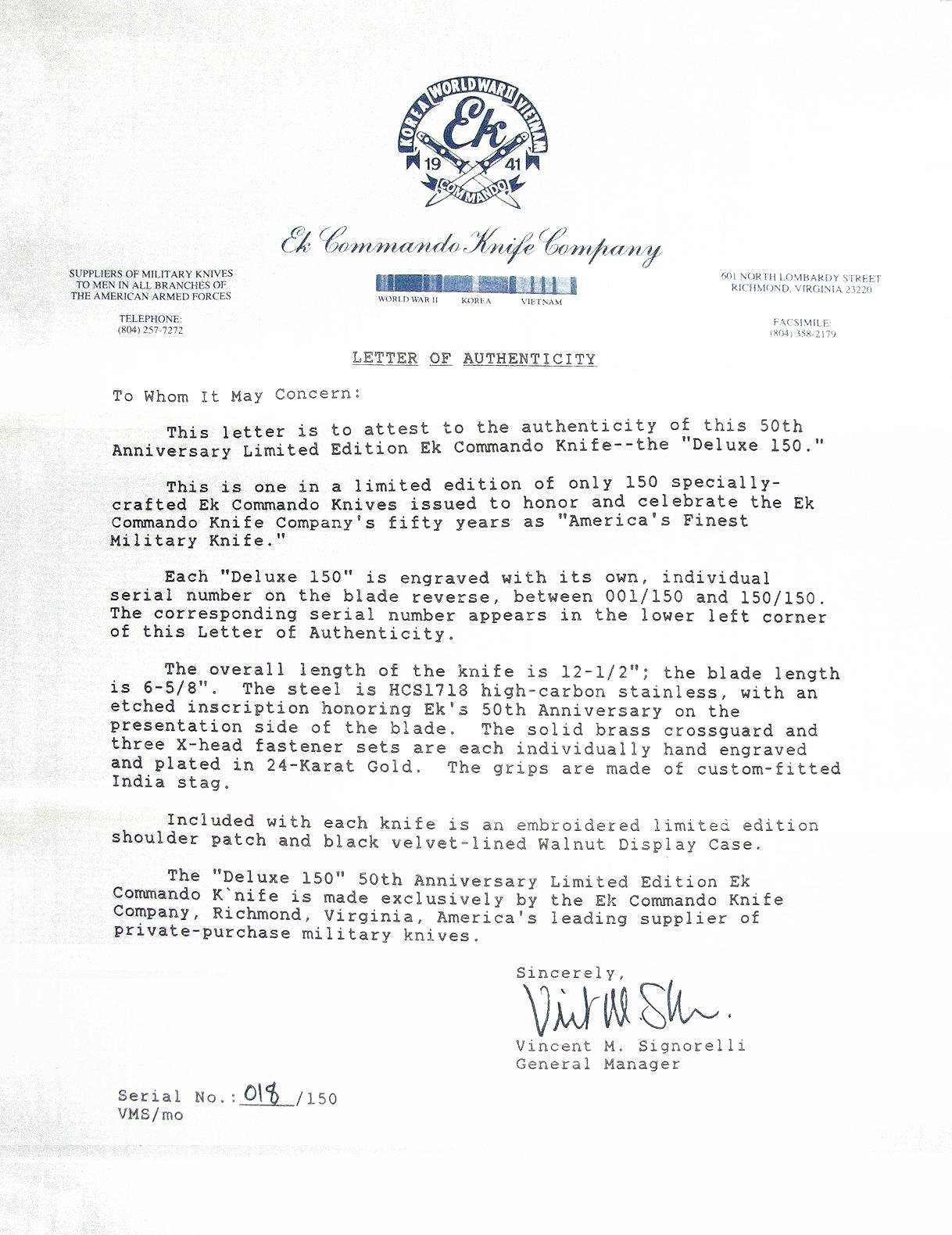 KOREA WORLD WAR II VIETNAM
Ek
19 41
COMMANDO

Ek Commando Knife Company

SUPPLIERS OF MILITARY KNIVES TO MEN IN ALL BRANCHES OF THE AMERICAN ARMED FORCES

TELEPHONE: (804) 257-7272

WORLD WAR II KOREA VIETNAM

601 NORTH LOMBARDY STREET RICHMOND, VIRGINIA 23220

FACSIMILE: (804) 358-2179

LETTER OF AUTHENTICITY

To Whom It May Concern:

This letter is to attest to the authenticity of this 50th Anniversary Limited Edition Ek Commando Knife--the "Deluxe 150."

This is one in a limited edition of only 150 specially-crafted Ek Commando Knives issued to honor and celebrate the Ek Commando Knife Company's fifty years as "America's Finest Military Knife."

Each "Deluxe 150" is engraved with its own, individual serial number on the blade reverse, between 001/150 and 150/150. The corresponding serial number appears in the lower left corner of this Letter of Authenticity.

The overall length of the knife is 12-1/2"; the blade length is 6-5/8". The steel is HCS1718 high-carbon stainless, with an etched inscription honoring Ek's 50th Anniversary on the presentation side of the blade. The solid brass crossguard and three X-head fastener sets are each individually hand engraved and plated in 24-Karat Gold. The grips are made of custom-fitted India stag.

Included with each knife is an embroidered limited edition shoulder patch and black velvet-lined Walnut Display Case.

The "Deluxe 150" 50th Anniversary Limited Edition Ek Commando K`nife is made exclusively by the Ek Commando Knife Company, Richmond, Virginia, America's leading supplier of private-purchase military knives.

Sincerely,
Vincent M. Signorelli
Vincent M. Signorelli
General Manager

Serial No.: 018 /150
VMS/mo